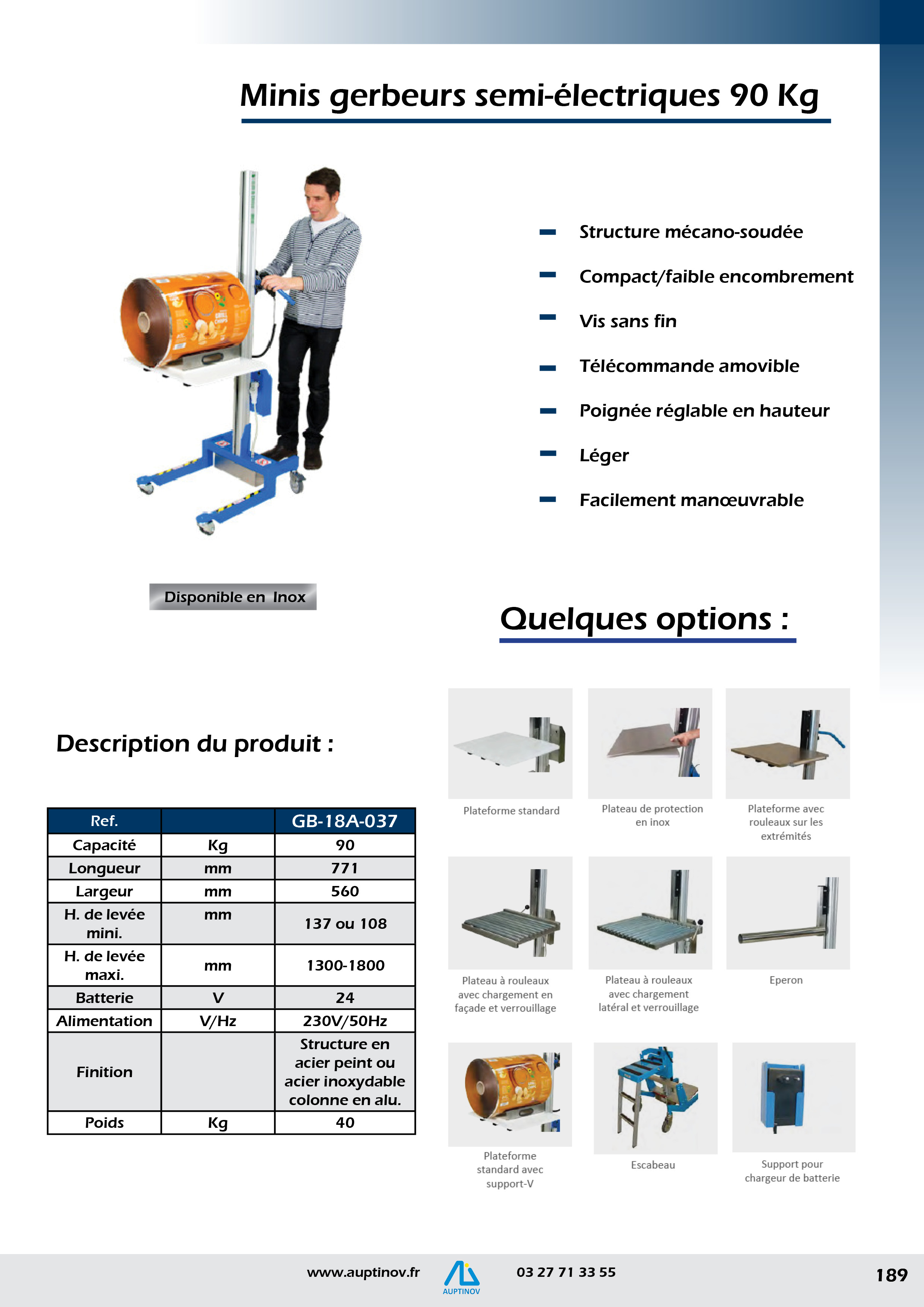 Minis gerbeurs semi-électriques 90 Kg

- Structure mécano-soudée
- Compact/faible encombrement
- Vis sans fin
- Télécommande amovible
- Poignée réglable en hauteur
- Léger
- Facilement manœuvrable

Disponible en Inox

Quelques options :

Description du produit :

| Ref. | | GB-18A-037 |
|---|---|---|
| Capacité | Kg | 90 |
| Longueur | mm | 771 |
| Largeur | mm | 560 |
| H. de levée mini. | mm | 137 ou 108 |
| H. de levée maxi. | mm | 1300-1800 |
| Batterie | V | 24 |
| Alimentation | V/Hz | 230V/50Hz |
| Finition | | Structure en acier peint ou acier inoxydable colonne en alu. |
| Poids | Kg | 40 |

Plateforme standard

Plateau de protection en inox

Plateforme avec rouleaux sur les extrémités

Plateau à rouleaux avec chargement en façade et verrouillage

Plateau à rouleaux avec chargement latéral et verrouillage

Eperon

Plateforme standard avec support-V

Escabeau

Support pour chargeur de batterie

www.auptinov.fr AUPTINOV 03 27 71 33 55 189